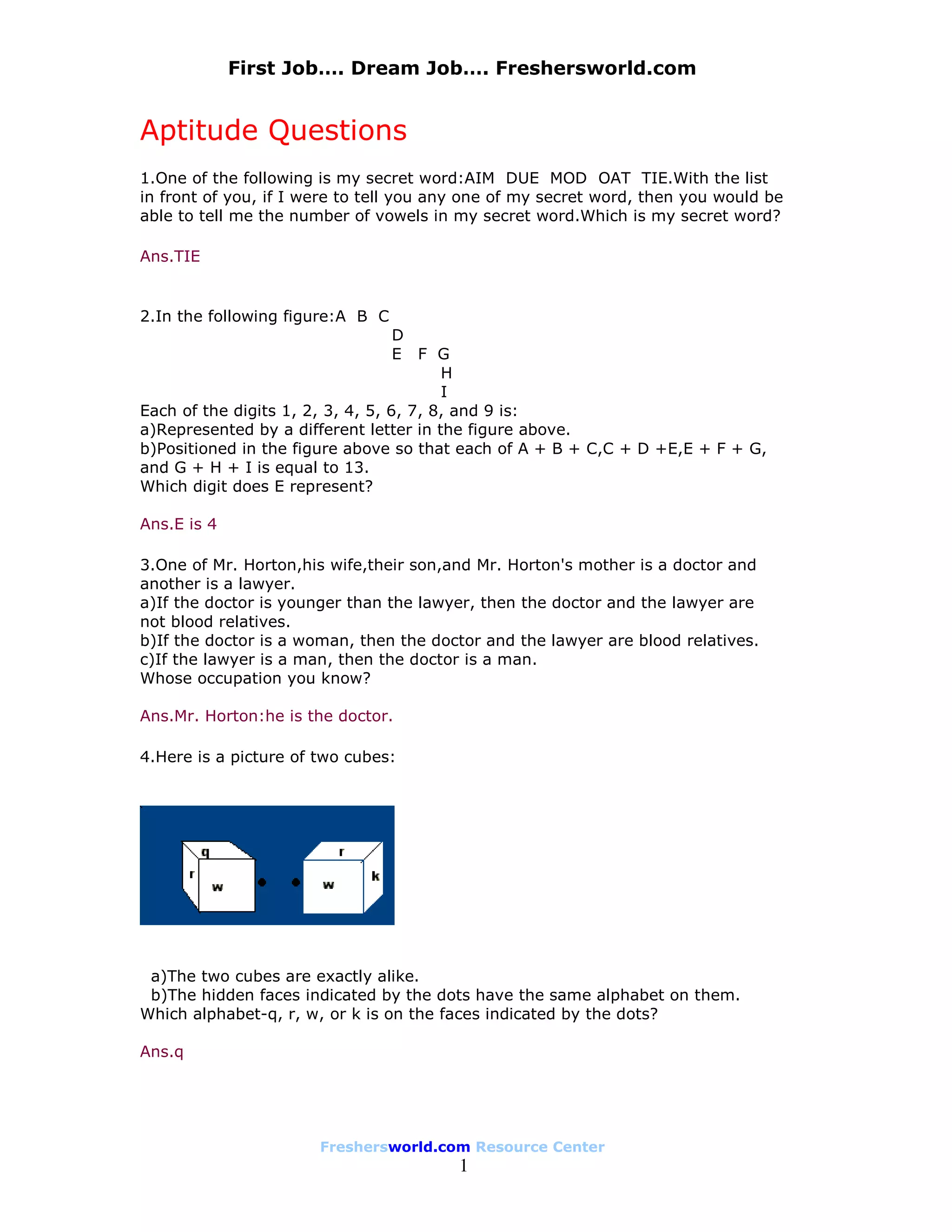 First Job.... Dream Job.... Freshersworld.com

Aptitude Questions

1.One of the following is my secret word:AIM DUE MOD OAT TIE.With the list in front of you, if I were to tell you any one of my secret word, then you would be able to tell me the number of vowels in my secret word.Which is my secret word?

Ans.TIE

2.In the following figure:A B C
D
E F G
H
I
Each of the digits 1, 2, 3, 4, 5, 6, 7, 8, and 9 is:
a)Represented by a different letter in the figure above.
b)Positioned in the figure above so that each of A + B + C,C + D +E,E + F + G, and G + H + I is equal to 13.
Which digit does E represent?

Ans.E is 4

3.One of Mr. Horton,his wife,their son,and Mr. Horton's mother is a doctor and another is a lawyer.
a)If the doctor is younger than the lawyer, then the doctor and the lawyer are not blood relatives.
b)If the doctor is a woman, then the doctor and the lawyer are blood relatives.
c)If the lawyer is a man, then the doctor is a man.
Whose occupation you know?

Ans.Mr. Horton:he is the doctor.

4.Here is a picture of two cubes:

q
r
w
r
w
k

a)The two cubes are exactly alike.
b)The hidden faces indicated by the dots have the same alphabet on them.
Which alphabet-q, r, w, or k is on the faces indicated by the dots?

Ans.q

Freshersworld.com Resource Center
1